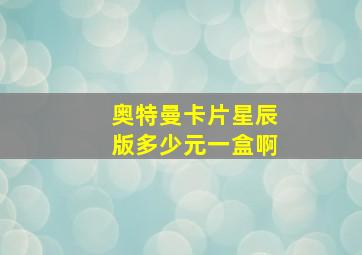 奥特曼卡片星辰版多少元一盒啊